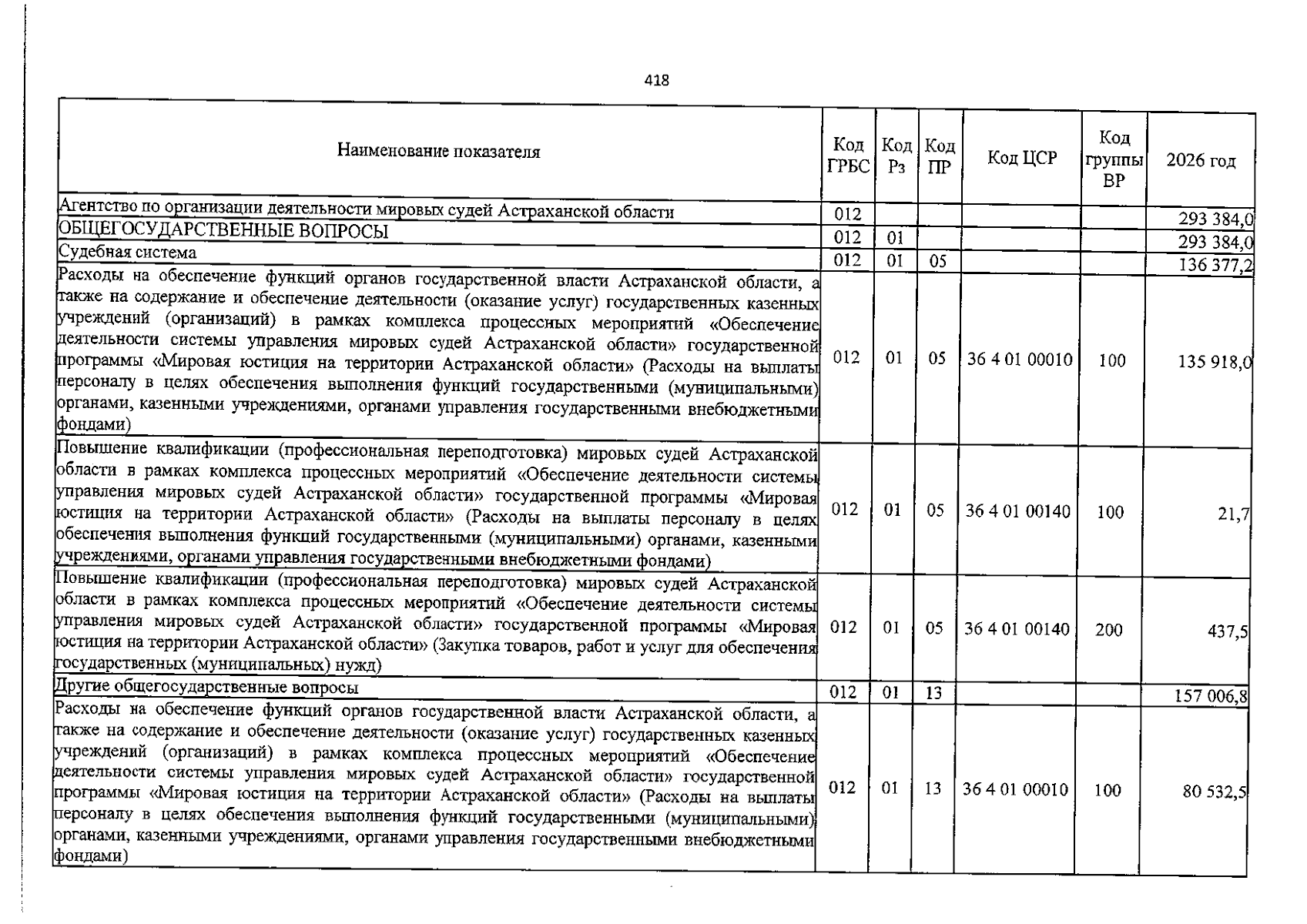 418

| Наименование показателя | Код ГРБС | Код Рз | Код ПР | Код ЦСР | Код группы ВР | 2026 год |
|---|---|---|---|---|---|---|
| Агентство по организации деятельности мировых судей Астраханской области | 012 | | | | | 293 384,0 |
| ОБЩЕГОСУДАРСТВЕННЫЕ ВОПРОСЫ | 012 | 01 | | | | 293 384,0 |
| Судебная система | 012 | 01 | 05 | | | 136 377,2 |
| Расходы на обеспечение функций органов государственной власти Астраханской области, а также на содержание и обеспечение деятельности (оказание услуг) государственных казенных учреждений (организаций) в рамках комплекса процессных мероприятий «Обеспечение деятельности системы управления мировых судей Астраханской области» государственной программы «Мировая юстиция на территории Астраханской области» (Расходы на выплаты персоналу в целях обеспечения выполнения функций государственными (муниципальными) органами, казенными учреждениями, органами управления государственными внебюджетными фондами) | 012 | 01 | 05 | 36 4 01 00010 | 100 | 135 918,0 |
| Повышение квалификации (профессиональная переподготовка) мировых судей Астраханской области в рамках комплекса процессных мероприятий «Обеспечение деятельности системы управления мировых судей Астраханской области» государственной программы «Мировая юстиция на территории Астраханской области» (Расходы на выплаты персоналу в целях обеспечения выполнения функций государственными (муниципальными) органами, казенными учреждениями, органами управления государственными внебюджетными фондами) | 012 | 01 | 05 | 36 4 01 00140 | 100 | 21,7 |
| Повышение квалификации (профессиональная переподготовка) мировых судей Астраханской области в рамках комплекса процессных мероприятий «Обеспечение деятельности системы управления мировых судей Астраханской области» государственной программы «Мировая юстиция на территории Астраханской области» (Закупка товаров, работ и услуг для обеспечения государственных (муниципальных) нужд) | 012 | 01 | 05 | 36 4 01 00140 | 200 | 437,5 |
| Другие общегосударственные вопросы | 012 | 01 | 13 | | | 157 006,8 |
| Расходы на обеспечение функций органов государственной власти Астраханской области, а также на содержание и обеспечение деятельности (оказание услуг) государственных казенных учреждений (организаций) в рамках комплекса процессных мероприятий «Обеспечение деятельности системы управления мировых судей Астраханской области» государственной программы «Мировая юстиция на территории Астраханской области» (Расходы на выплаты персоналу в целях обеспечения выполнения функций государственными (муниципальными) органами, казенными учреждениями, органами управления государственными внебюджетными фондами) | 012 | 01 | 13 | 36 4 01 00010 | 100 | 80 532,5 |